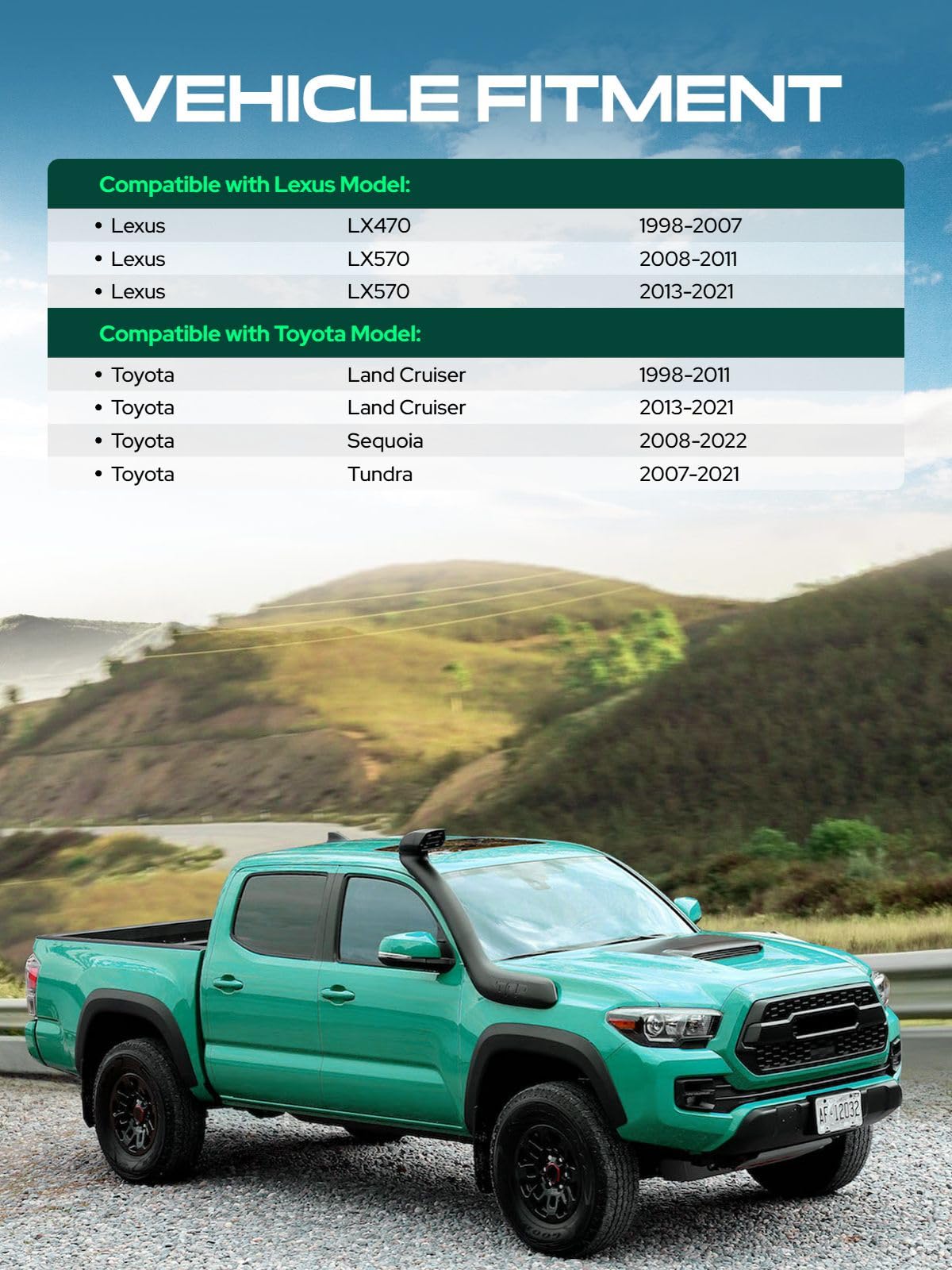 VEHICLE FITMENT

Compatible with Lexus Model:

• Lexus LX470 1998-2007
• Lexus LX570 2008-2011
• Lexus LX570 2013-2021

Compatible with Toyota Model:

• Toyota Land Cruiser 1998-2011
• Toyota Land Cruiser 2013-2021
• Toyota Sequoia 2008-2022
• Toyota Tundra 2007-2021